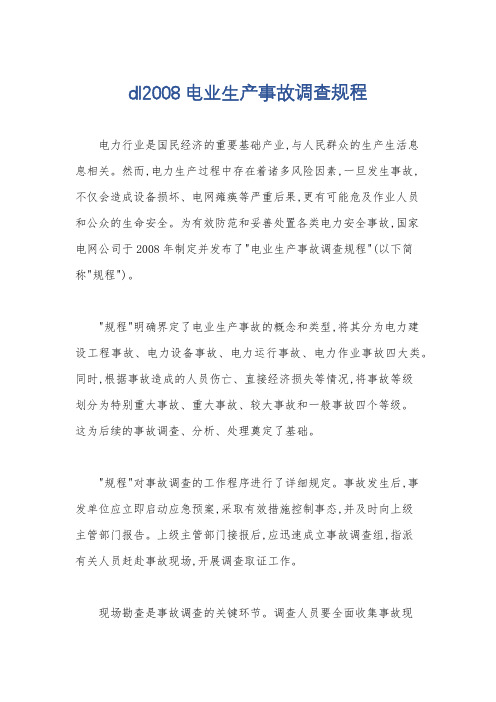 dl2008 电业生产事故调查规程

电力行业是国民经济的重要基础产业,与人民群众的生产生活息息相关。然而,电力生产过程中存在着诸多风险因素,一旦发生事故,不仅会造成设备损坏、电网瘫痪等严重后果,更有可能危及作业人员和公众的生命安全。为有效防范和妥善处置各类电力安全事故,国家电网公司于 2008 年制定并发布了"电业生产事故调查规程"(以下简称"规程")。

"规程"明确界定了电业生产事故的概念和类型,将其分为电力建设工程事故、电力设备事故、电力运行事故、电力作业事故四大类。同时,根据事故造成的人员伤亡、直接经济损失等情况,将事故等级划分为特别重大事故、重大事故、较大事故和一般事故四个等级。这为后续的事故调查、分析、处理奠定了基础。

"规程"对事故调查的工作程序进行了详细规定。事故发生后,事发单位应立即启动应急预案,采取有效措施控制事态,并及时向上级主管部门报告。上级主管部门接报后,应迅速成立事故调查组,指派有关人员赶赴事故现场,开展调查取证工作。

现场勘查是事故调查的关键环节。调查人员要全面收集事故现